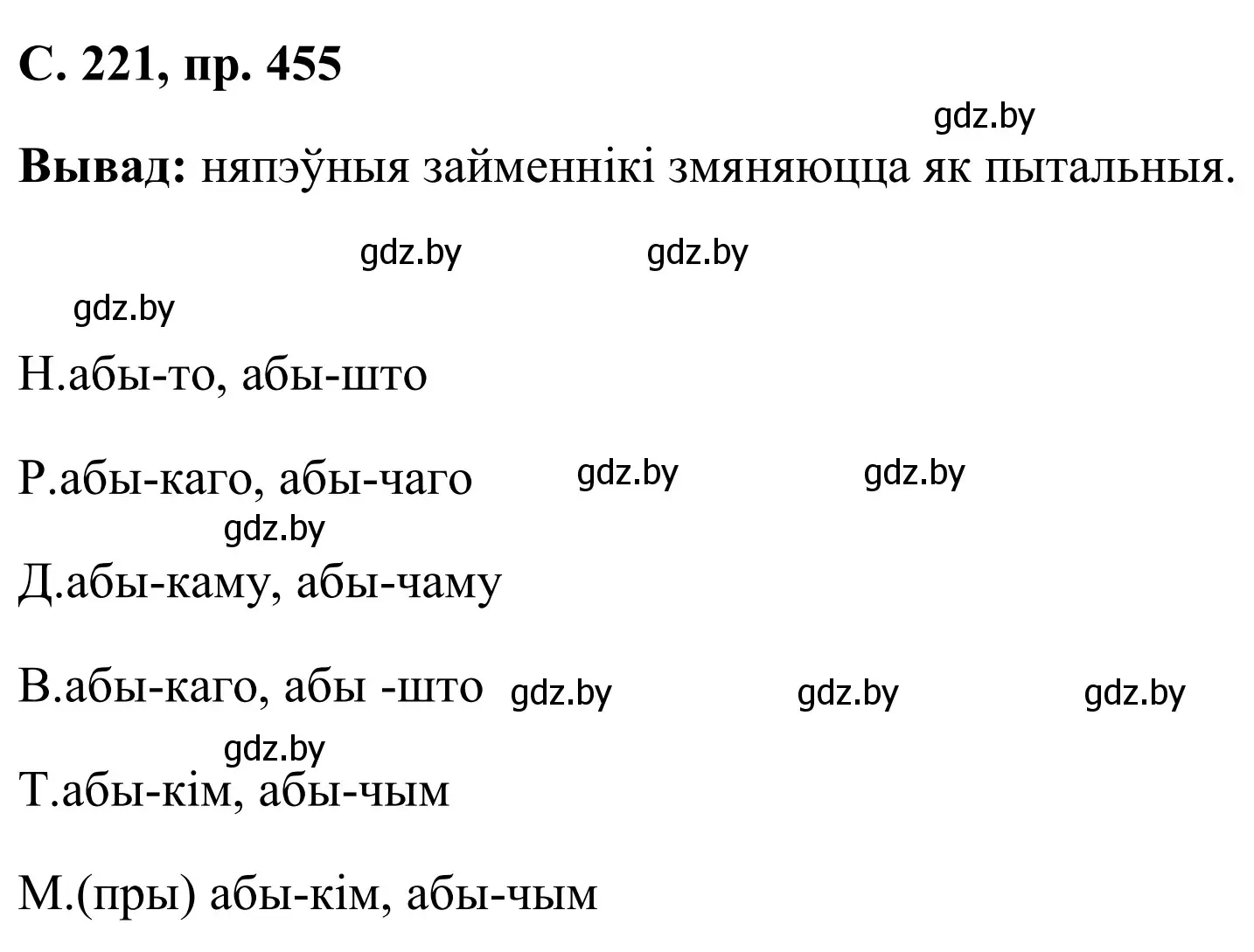 С. 221, пр. 455

gdz.by

Вывад: няпэўныя займеннікі змяняюцца як пытальныя.

gdz.by gdz.by

gdz.by

Н.абы-то, абы-што

Р.абы-каго, абы-чаго gdz.by gdz.by

gdz.by

Д.абы-каму, абы-чаму

В.абы-каго, абы -што gdz.by gdz.by gdz.by

gdz.by

Т.абы-кім, абы-чым

М.(пры) абы-кім, абы-чым